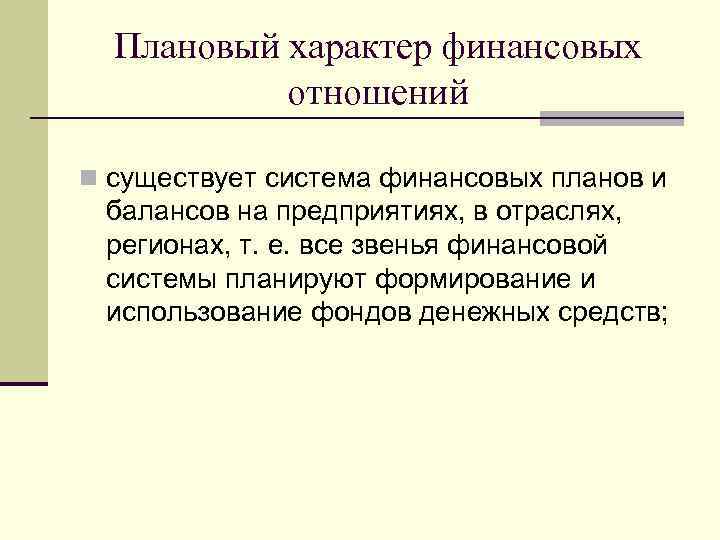 Плановый характер финансовых отношений

существует система финансовых планов и балансов на предприятиях, в отраслях, регионах, т. е. все звенья финансовой системы планируют формирование и использование фондов денежных средств;